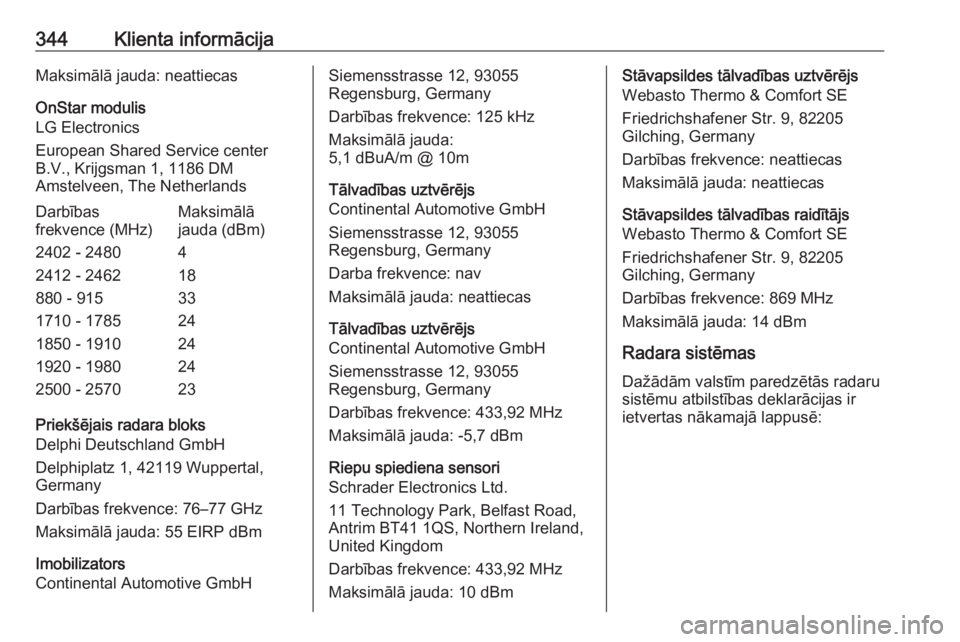 344 Klienta informācija

Maksimālā jauda: neattiecas

OnStar modulis
LG Electronics

European Shared Service center B.V., Krijgsman 1, 1186 DM Amstelveen, The Netherlands

| Darbības frekvence (MHz) | Maksimālā jauda (dBm) |
|---|---|
| 2402 - 2480 | 4 |
| 2412 - 2462 | 18 |
| 880 - 915 | 33 |
| 1710 - 1785 | 24 |
| 1850 - 1910 | 24 |
| 1920 - 1980 | 24 |
| 2500 - 2570 | 23 |

Priekšējais radara bloks
Delphi Deutschland GmbH

Delphiplatz 1, 42119 Wuppertal, Germany

Darbības frekvence: 76–77 GHz

Maksimālā jauda: 55 EIRP dBm

Imobilizators
Continental Automotive GmbH

Siemensstrasse 12, 93055 Regensburg, Germany

Darbības frekvence: 125 kHz

Maksimālā jauda:
5,1 dBuA/m @ 10m

Tālvadības uztvērējs
Continental Automotive GmbH

Siemensstrasse 12, 93055 Regensburg, Germany

Darba frekvence: nav

Maksimālā jauda: neattiecas

Tālvadības uztvērējs
Continental Automotive GmbH

Siemensstrasse 12, 93055 Regensburg, Germany

Darbības frekvence: 433,92 MHz

Maksimālā jauda: -5,7 dBm

Riepu spiediena sensori
Schrader Electronics Ltd.

11 Technology Park, Belfast Road, Antrim BT41 1QS, Northern Ireland, United Kingdom

Darbības frekvence: 433,92 MHz

Maksimālā jauda: 10 dBm

Stāvapsildes tālvadības uztvērējs
Webasto Thermo & Comfort SE

Friedrichshafener Str. 9, 82205 Gilching, Germany

Darbības frekvence: neattiecas

Maksimālā jauda: neattiecas

Stāvapsildes tālvadības raidītājs
Webasto Thermo & Comfort SE

Friedrichshafener Str. 9, 82205 Gilching, Germany

Darbības frekvence: 869 MHz

Maksimālā jauda: 14 dBm

Radara sistēmas

Dažādām valstīm paredzētās radaru sistēmu atbilstības deklarācijas ir ietvertas nākamajā lappusē:

carmanualsonline.info